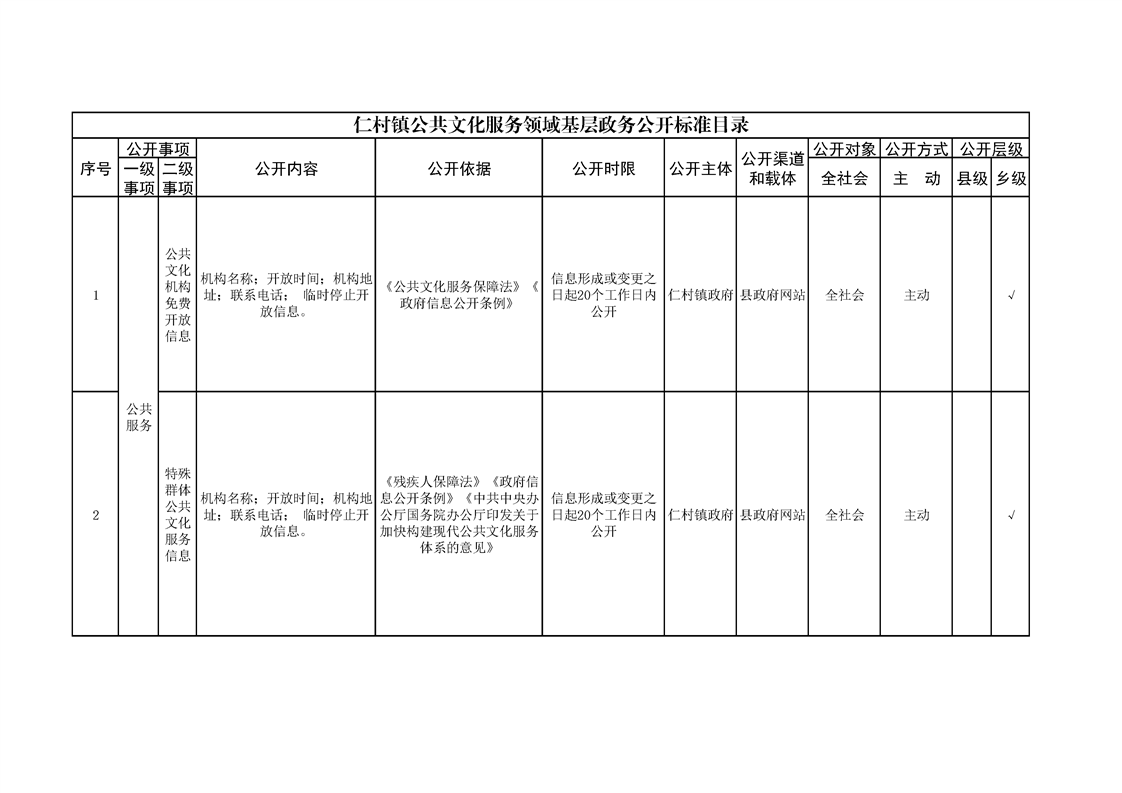 仁村镇公共文化服务领域基层政务公开标准目录

| 序号 | 公开事项 一级事项 | 公开事项 二级事项 | 公开内容 | 公开依据 | 公开时限 | 公开主体 | 公开渠道和载体 | 公开对象 全社会 | 公开方式 主　动 | 公开层级 县级 | 公开层级 乡级 |
|---|---|---|---|---|---|---|---|---|---|---|---|
| 1 | 公共服务 | 公共文化机构免费开放信息 | 机构名称；开放时间；机构地址；联系电话； 临时停止开放信息。 | 《公共文化服务保障法》《政府信息公开条例》 | 信息形成或变更之日起20个工作日内公开 | 仁村镇政府 | 县政府网站 | 全社会 | 主动 |  | √ |
| 2 | 公共服务 | 特殊群体公共文化服务信息 | 机构名称；开放时间；机构地址；联系电话； 临时停止开放信息。 | 《残疾人保障法》《政府信息公开条例》《中共中央办公厅国务院办公厅印发关于加快构建现代公共文化服务体系的意见》 | 信息形成或变更之日起20个工作日内公开 | 仁村镇政府 | 县政府网站 | 全社会 | 主动 |  | √ |